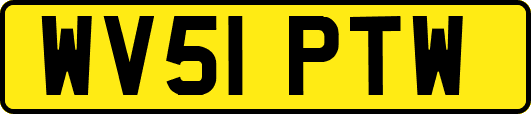 WV51 PTW